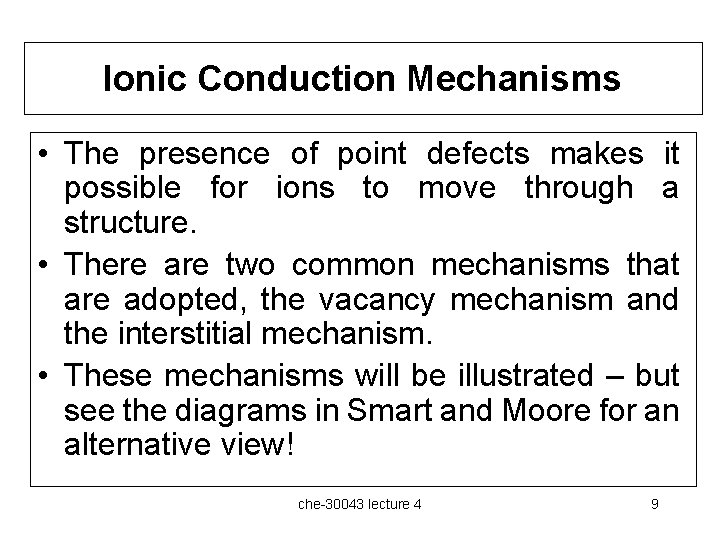 Ionic Conduction Mechanisms

• The presence of point defects makes it possible for ions to move through a structure.

• There are two common mechanisms that are adopted, the vacancy mechanism and the interstitial mechanism.

• These mechanisms will be illustrated – but see the diagrams in Smart and Moore for an alternative view!

che-30043 lecture 4

9